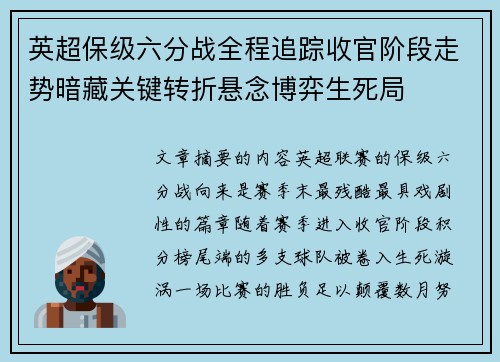 英超保级六分战全程追踪收官阶段走势暗藏关键转折悬念博弈生死局

文章摘要的内容英超联赛的保级六分战向来是赛季末最残酷最具戏剧性的篇章随着赛季进入收官阶段积分榜尾端的多支球队被卷入生死漩涡一场比赛的胜负足以颠覆数月努